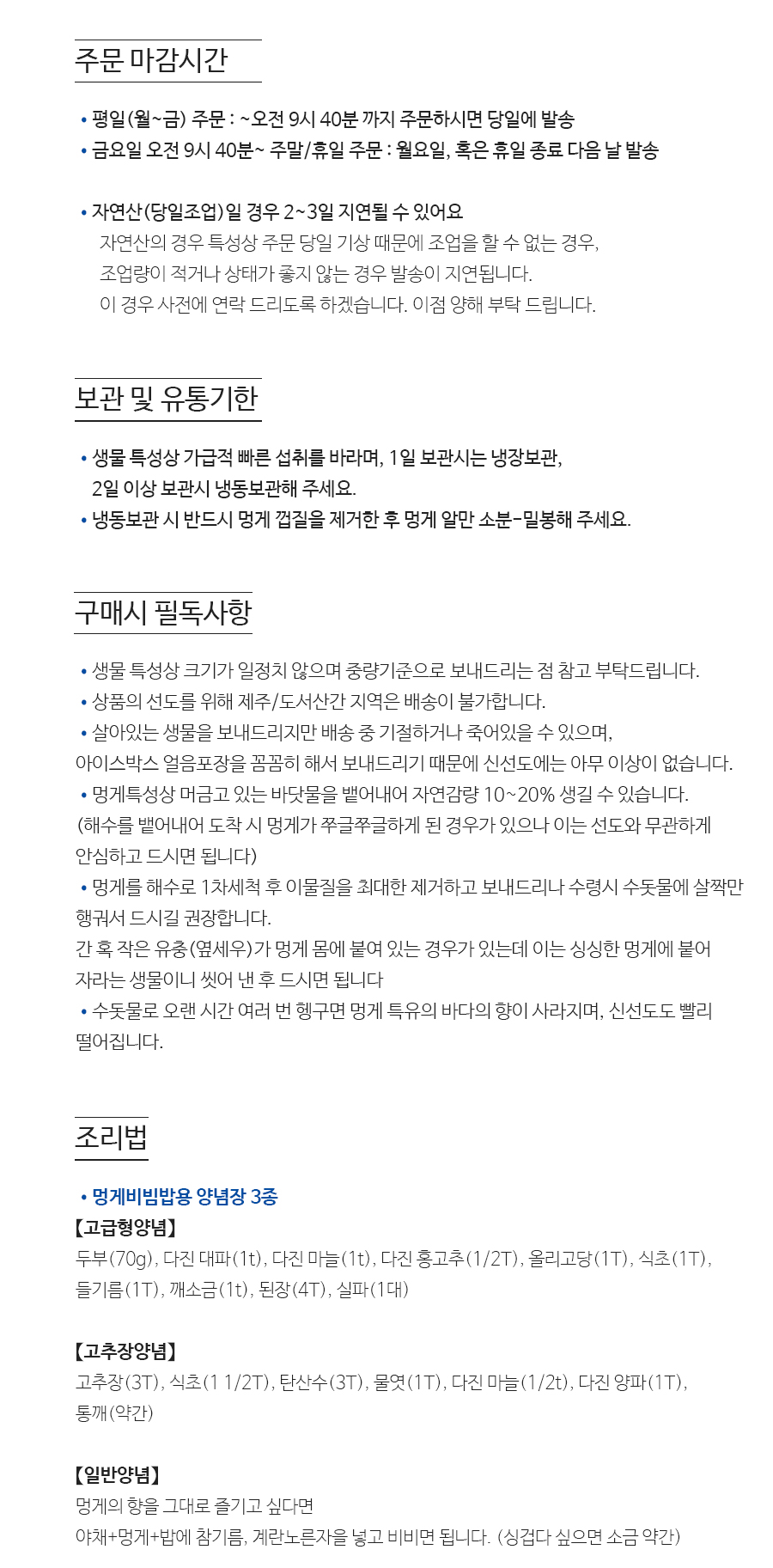 주문 마감시간

• 평일(월~금) 주문 : ~오전 9시 40분 까지 주문하시면 당일에 발송
• 금요일 오전 9시 40분~ 주말/휴일 주문 : 월요일, 혹은 휴일 종료 다음 날 발송

• 자연산(당일조업)일 경우 2~3일 지연될 수 있어요
자연산의 경우 특성상 주문 당일 기상 때문에 조업을 할 수 없는 경우, 조업량이 적거나 상태가 좋지 않는 경우 발송이 지연됩니다. 이 경우 사전에 연락 드리도록 하겠습니다. 이점 양해 부탁 드립니다.

보관 및 유통기한

• 생물 특성상 가급적 빠른 섭취를 바라며, 1일 보관시는 냉장보관, 2일 이상 보관시 냉동보관해 주세요.
• 냉동보관 시 반드시 멍게 껍질을 제거한 후 멍게 알만 소분-밀봉해 주세요.

구매시 필독사항

• 생물 특성상 크기가 일정치 않으며 중량기준으로 보내드리는 점 참고 부탁드립니다.
• 상품의 선도를 위해 제주/도서산간 지역은 배송이 불가합니다.
• 살아있는 생물을 보내드리지만 배송 중 기절하거나 죽어있을 수 있으며, 아이스박스 얼음포장을 꼼꼼히 해서 보내드리기 때문에 신선도에는 아무 이상이 없습니다.
• 멍게특성상 머금고 있는 바닷물을 뱉어내어 자연감량 10~20% 생길 수 있습니다. (해수를 뱉어내어 도착 시 멍게가 쭈글쭈글하게 된 경우가 있으나 이는 선도와 무관하게 안심하고 드시면 됩니다)
• 멍게를 해수로 1차세척 후 이물질을 최대한 제거하고 보내드리나 수령시 수돗물에 살짝만 헹궈서 드시길 권장합니다.
간 혹 작은 유충(옆세우)가 멍게 몸에 붙여 있는 경우가 있는데 이는 싱싱한 멍게에 붙어 자라는 생물이니 씻어 낸 후 드시면 됩니다
• 수돗물로 오랜 시간 여러 번 헹구면 멍게 특유의 바다의 향이 사라지며, 신선도도 빨리 떨어집니다.

조리법

• 멍게비빔밥용 양념장 3종
【고급형양념】
두부(70g), 다진 대파(1t), 다진 마늘(1t), 다진 홍고추(1/2T), 올리고당(1T), 식초(1T), 들기름(1T), 깨소금(1t), 된장(4T), 실파(1대)

【고추장양념】
고추장(3T), 식초(1 1/2T), 탄산수(3T), 물엿(1T), 다진 마늘(1/2t), 다진 양파(1T), 통깨(약간)

【일반양념】
멍게의 향을 그대로 즐기고 싶다면
야채+멍게+밥에 참기름, 계란노른자을 넣고 비비면 됩니다. (싱겁다 싶으면 소금 약간)